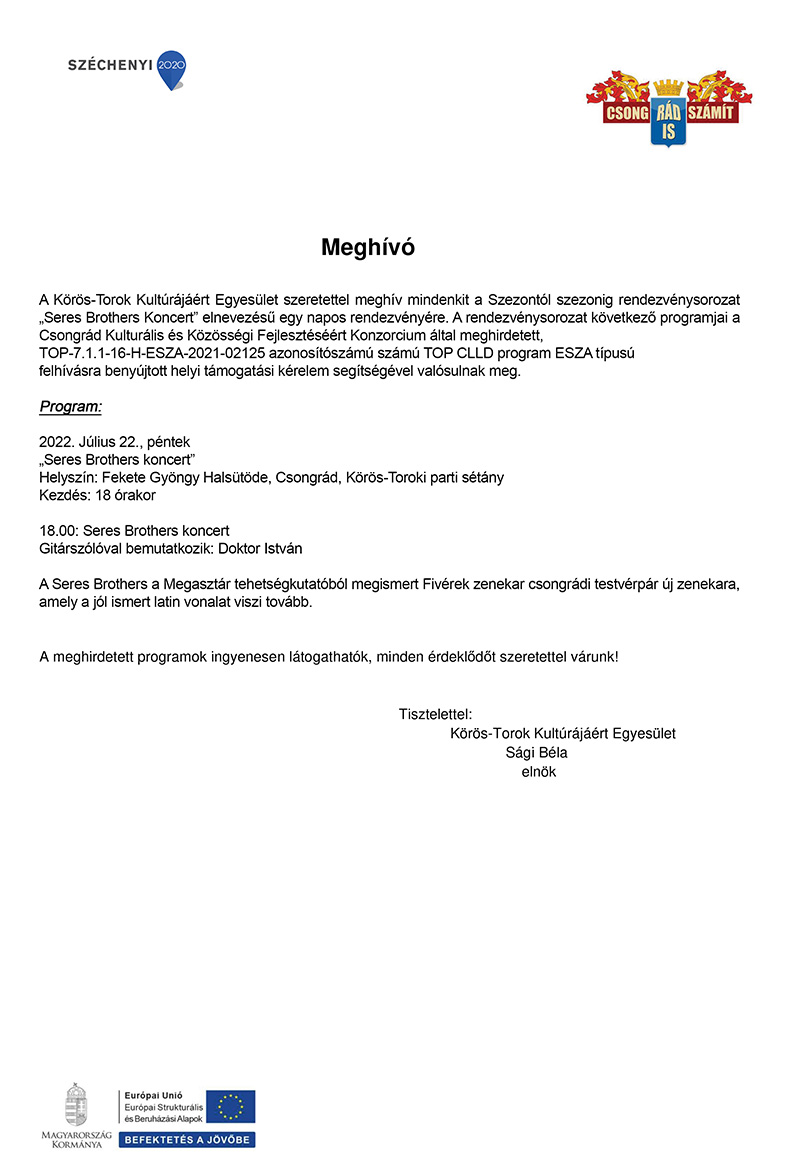 SZÉCHENYI 2020

CSONG RÁD IS SZÁMÍT

Meghívó

A Körös-Torok Kultúrájáért Egyesület szeretettel meghív mindenkit a Szezontól szezonig rendezvénysorozat „Seres Brothers Koncert" elnevezésű egy napos rendezvényére. A rendezvénysorozat következő programjai a Csongrád Kulturális és Közösségi Fejlesztéséért Konzorcium által meghirdetett, TOP-7.1.1-16-H-ESZA-2021-02125 azonosítószámú számú TOP CLLD program ESZA típusú felhívásra benyújtott helyi támogatási kérelem segítségével valósulnak meg.

Program:

2022. Július 22., péntek
„Seres Brothers koncert"
Helyszín: Fekete Gyöngy Halsütöde, Csongrád, Körös-Toroki parti sétány
Kezdés: 18 órakor

18.00: Seres Brothers koncert
Gitárszólóval bemutatkozik: Doktor István

A Seres Brothers a Megasztár tehetségkutatóból megismert Fivérek zenekar csongrádi testvérpár új zenekara, amely a jól ismert latin vonalat viszi tovább.

A meghirdetett programok ingyenesen látogathatók, minden érdeklődőt szeretettel várunk!

Tisztelettel:
Körös-Torok Kultúrájáért Egyesület
Sági Béla
elnök

MAGYARORSZÁG KORMÁNYA

Európai Unió
Európai Strukturális és Beruházási Alapok

BEFEKTETÉS A JÖVŐBE